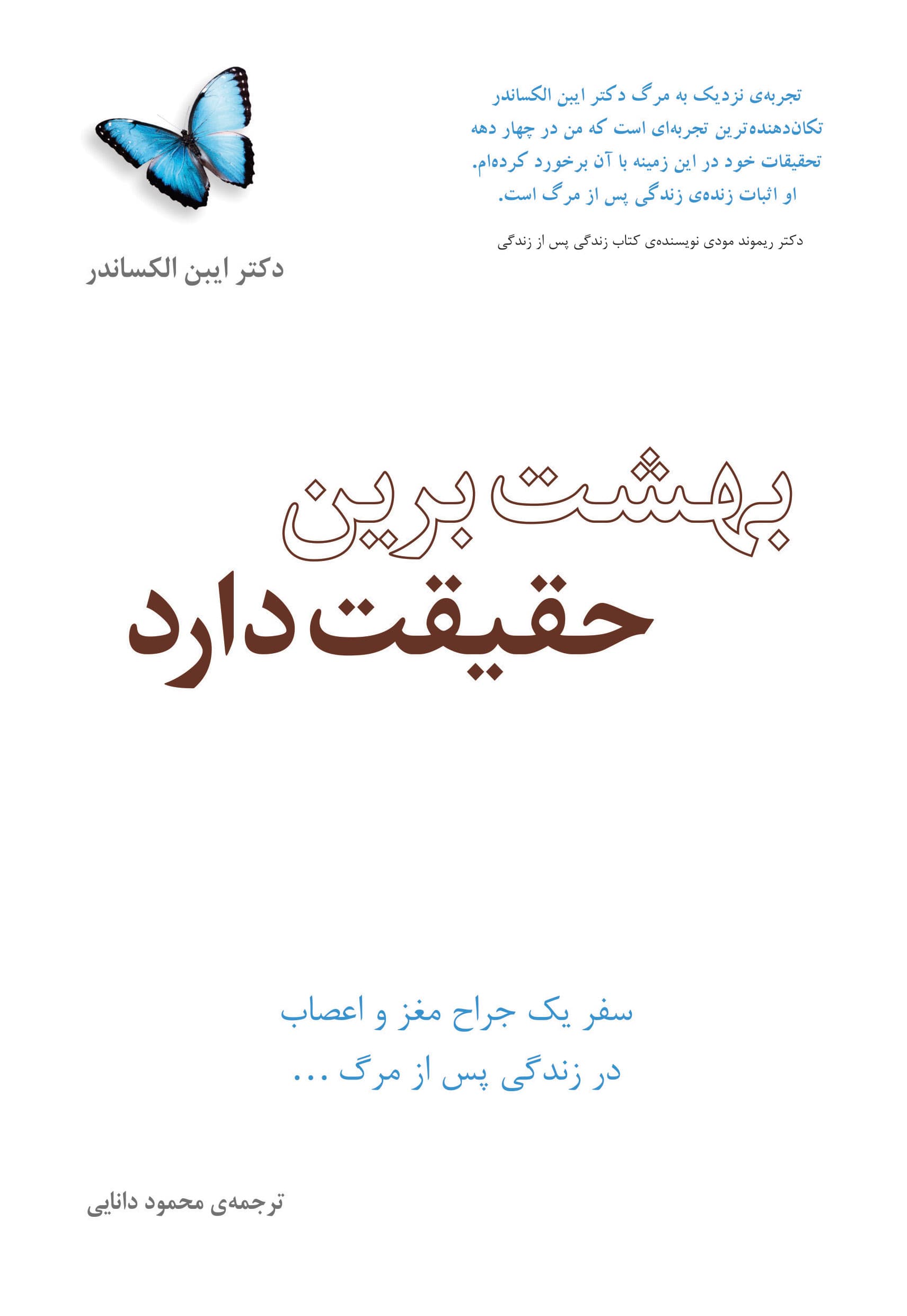 تجربه‌ی نزدیک به مرگ دکتر ایبن الکساندر تکان‌دهنده‌ترین تجربه‌ای است که من در چهار دهه تحقیقات خود در این زمینه با آن برخورد کرده‌ام. او اثبات زنده‌ی زندگی پس از مرگ است.

دکتر ریموند مودی نویسنده‌ی کتاب زندگی پس از زندگی

دکتر ایبن الکساندر

بهشت برین
حقیقت دارد

سفر یک جراح مغز و اعصاب
در زندگی پس از مرگ ...

ترجمه‌ی محمود دانایی